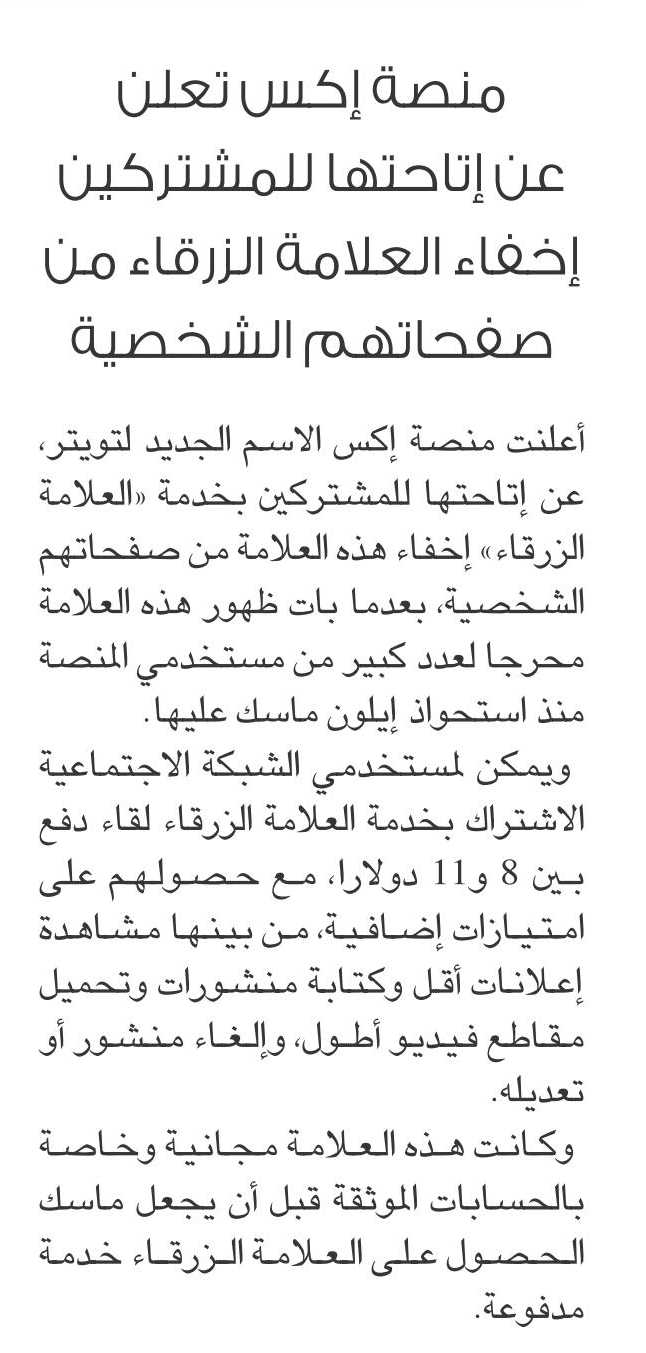 منصة إكس تعلن عن إتاحتها للمشتركين إخفاء العلامة الزرقاء من صفحاتهم الشخصية

أعلنت منصة إكس الاسم الجديد لتويتر، عن إتاحتها للمشتركين بخدمة «العلامة الزرقاء» إخفاء هذه العلامة من صفحاتهم الشخصية، بعدما بات ظهور هذه العلامة محرجا لعدد كبير من مستخدمي المنصة منذ استحواذ إيلون ماسك عليها.

ويمكن لمستخدمي الشبكة الاجتماعية الاشتراك بخدمة العلامة الزرقاء لقاء دفع بين 8 و11 دولارا، مع حصولهم على امتيازات إضافية، من بينها مشاهدة إعلانات أقل وكتابة منشورات وتحميل مقاطع فيديو أطول، وإلغاء منشور أو تعديله.

وكانت هذه العلامة مجانية وخاصة بالحسابات الموثقة قبل أن يجعل ماسك الحصول على العلامة الزرقاء خدمة مدفوعة.